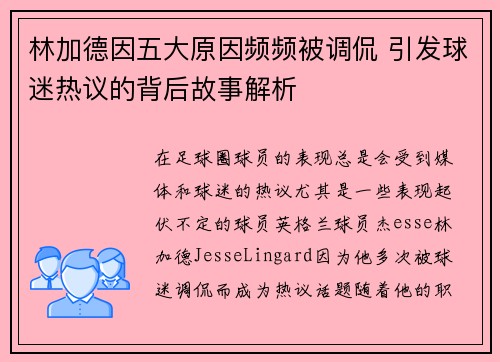 林加德因五大原因频频被调侃 引发球迷热议的背后故事解析

在足球圈球员的表现总是会受到媒体和球迷的热议尤其是一些表现起伏不定的球员英格兰球员杰esse林加德JesseLingard因为他多次被球迷调侃而成为热议话题随着他的职